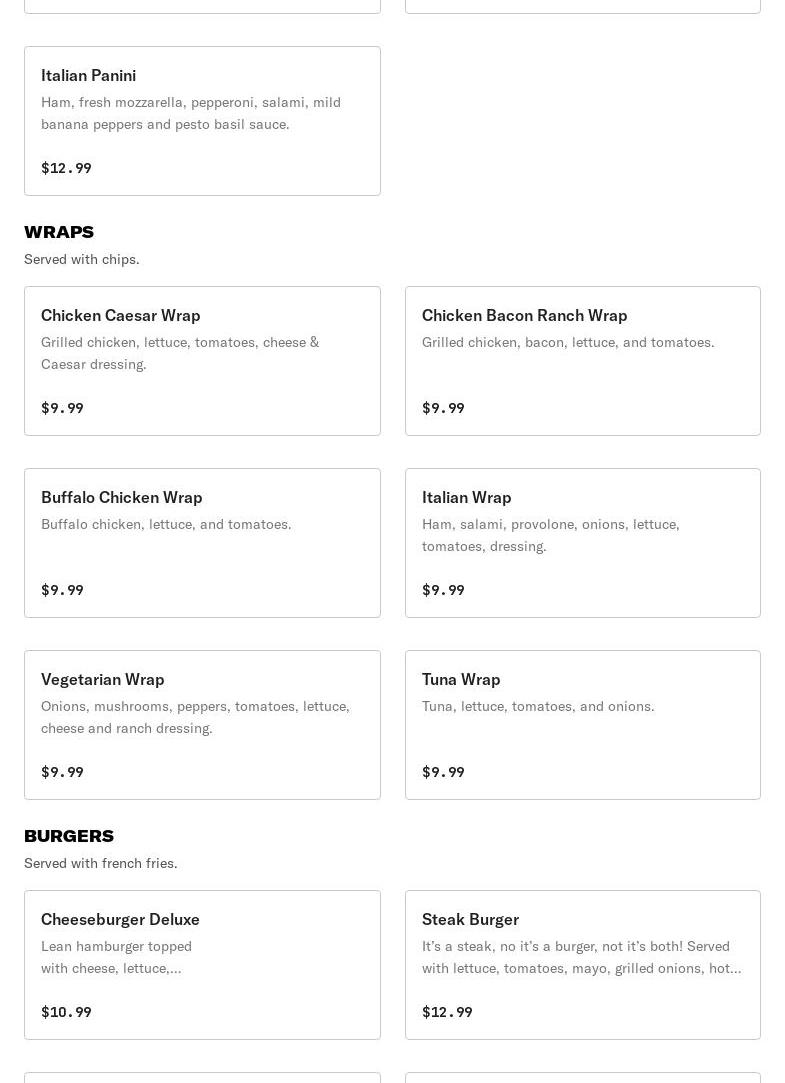 Italian Panini
Ham, fresh mozzarella, pepperoni, salami, mild banana peppers and pesto basil sauce.

$12.99

WRAPS
Served with chips.

Chicken Caesar Wrap
Grilled chicken, lettuce, tomatoes, cheese & Caesar dressing.

$9.99

Chicken Bacon Ranch Wrap
Grilled chicken, bacon, lettuce, and tomatoes.

$9.99

Buffalo Chicken Wrap
Buffalo chicken, lettuce, and tomatoes.

$9.99

Italian Wrap
Ham, salami, provolone, onions, lettuce, tomatoes, dressing.

$9.99

Vegetarian Wrap
Onions, mushrooms, peppers, tomatoes, lettuce, cheese and ranch dressing.

$9.99

Tuna Wrap
Tuna, lettuce, tomatoes, and onions.

$9.99

BURGERS
Served with french fries.

Cheeseburger Deluxe
Lean hamburger topped with cheese, lettuce,...

$10.99

Steak Burger
It's a steak, no it's a burger, not it's both! Served with lettuce, tomatoes, mayo, grilled onions, hot...

$12.99